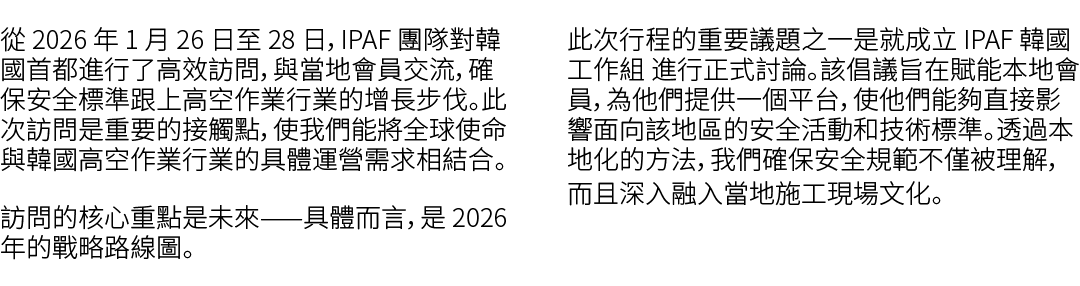 從 2026 年 1 月 26 日至 28 日，IPAF 團隊對韓國首都進行了高效訪問，與當地會員交流，確保安全標準跟上高空作業行業的增長步伐。此次訪問是重要的接觸點，使我們能將全球使命與韓國高空作業行業的具體運營需求相結合。

訪問的核心重點是未來——具體而言，是 2026 年的戰略路線圖。

此次行程的重要議題之一是就成立 IPAF 韓國工作組 進行正式討論。該倡議旨在賦能本地會員，為他們提供一個平台，使他們能夠直接影響面向該地區的安全活動和技術標準。透過本地化的方法，我們確保安全規範不僅被理解，而且深入融入當地施工現場文化。